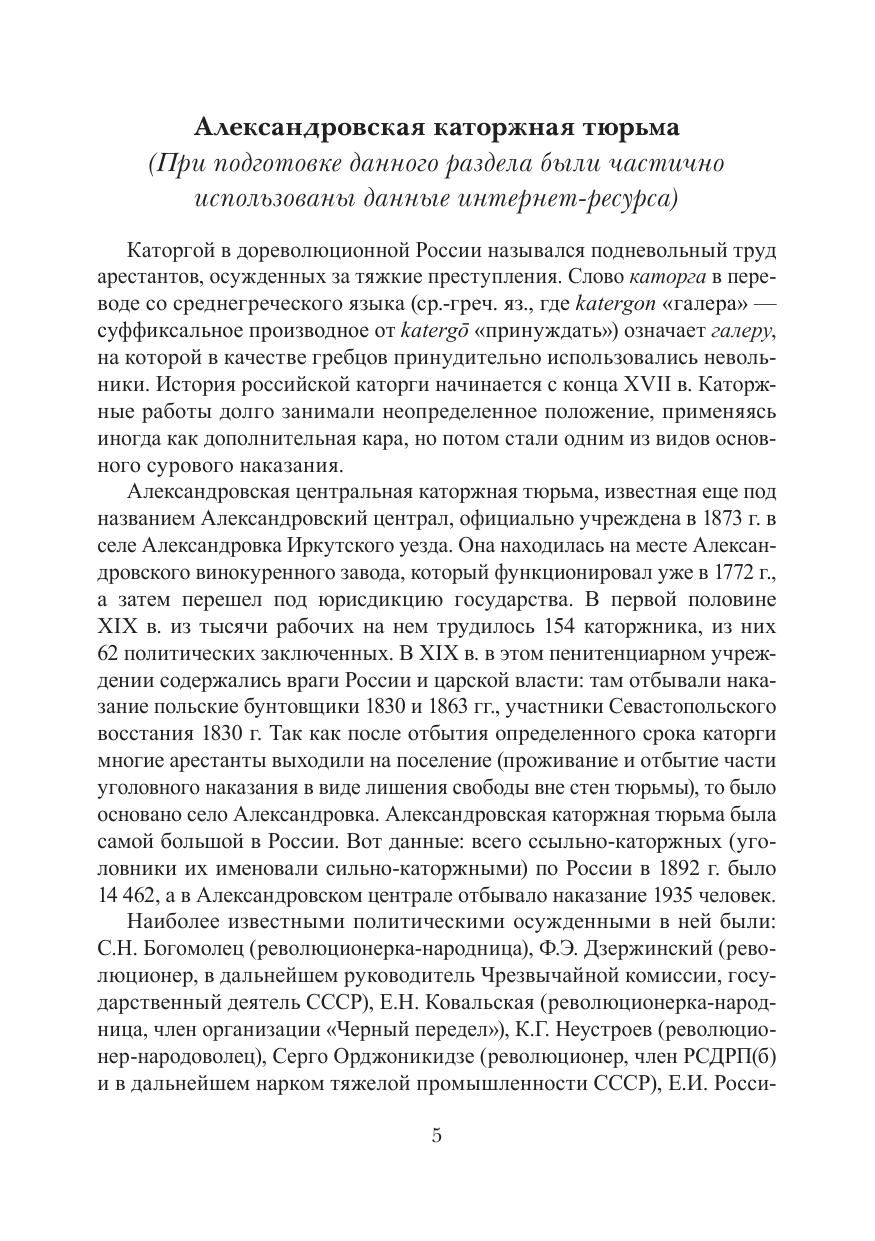 Александровская каторжная тюрьма
(При подготовке данного раздела были частично использованы данные интернет-ресурса)

Каторгой в дореволюционной России назывался подневольный труд арестантов, осужденных за тяжкие преступления. Слово каторга в переводе со среднегреческого языка (ср.-греч. яз., где katergon «галера» — суффиксальное производное от katergō «принуждать») означает галеру, на которой в качестве гребцов принудительно использовались невольники. История российской каторги начинается с конца XVII в. Каторжные работы долго занимали неопределенное положение, применяясь иногда как дополнительная кара, но потом стали одним из видов основного сурового наказания.

Александровская центральная каторжная тюрьма, известная еще под названием Александровский централ, официально учреждена в 1873 г. в селе Александровка Иркутского уезда. Она находилась на месте Александровского винокуренного завода, который функционировал уже в 1772 г., а затем перешел под юрисдикцию государства. В первой половине XIX в. из тысячи рабочих на нем трудилось 154 каторжника, из них 62 политических заключенных. В XIX в. в этом пенитенциарном учреждении содержались враги России и царской власти: там отбывали наказание польские бунтовщики 1830 и 1863 гг., участники Севастопольского восстания 1830 г. Так как после отбытия определенного срока каторги многие арестанты выходили на поселение (проживание и отбытие части уголовного наказания в виде лишения свободы вне стен тюрьмы), то было основано село Александровка. Александровская каторжная тюрьма была самой большой в России. Вот данные: всего ссыльно-каторжных (уголовники их именовали сильно-каторжными) по России в 1892 г. было 14 462, а в Александровском централе отбывало наказание 1935 человек.

Наиболее известными политическими осужденными в ней были: С.Н. Богомолец (революционерка-народница), Ф.Э. Дзержинский (революционер, в дальнейшем руководитель Чрезвычайной комиссии, государственный деятель СССР), Е.Н. Ковальская (революционерка-народница, член организации «Черный передел»), К.Г. Неустроев (революционер-народоволец), Серго Орджоникидзе (революционер, член РСДРП(б) и в дальнейшем нарком тяжелой промышленности СССР), Е.И. Росси-

5